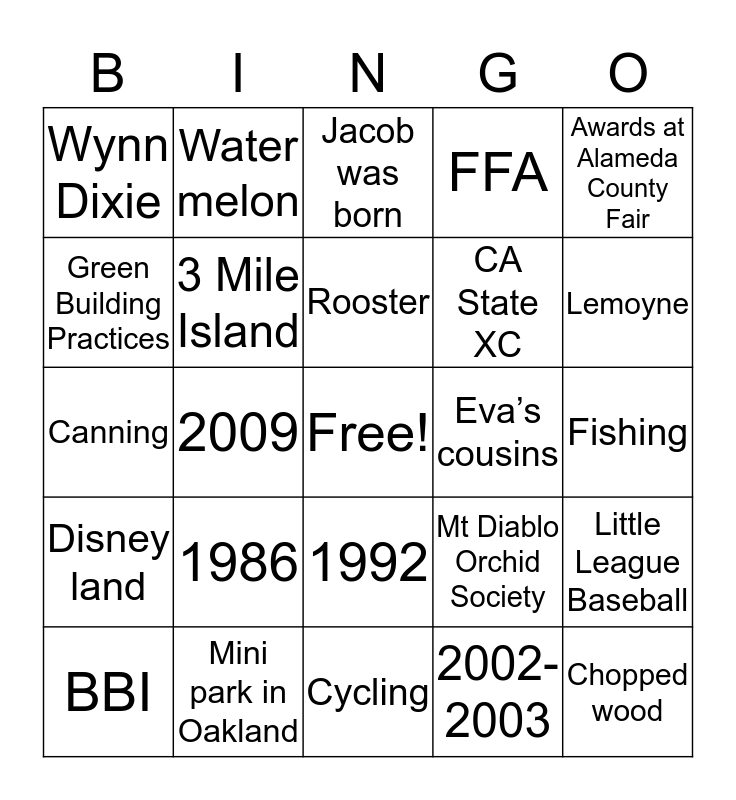 | B | I | N | G | O |
|---|---|---|---|---|
| Wynn Dixie | Water melon | Jacob was born | FFA | Awards at Alameda County Fair |
| Green Building Practices | 3 Mile Island | Rooster | CA State XC | Lemoyne |
| Canning | 2009 | Free! | Eva's cousins | Fishing |
| Disney land | 1986 | 1992 | Mt Diablo Orchid Society | Little League Baseball |
| BBI | Mini park in Oakland | Cycling | 2002-2003 | Chopped wood |